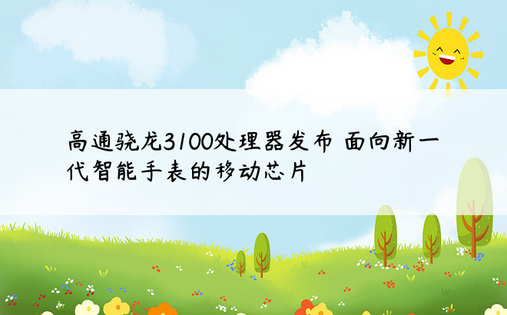 高通骁龙3100处理器发布 面向新一代智能手表的移动芯片